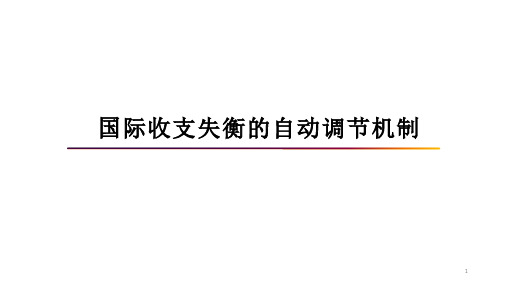 国际收支失衡的自动调节机制

1